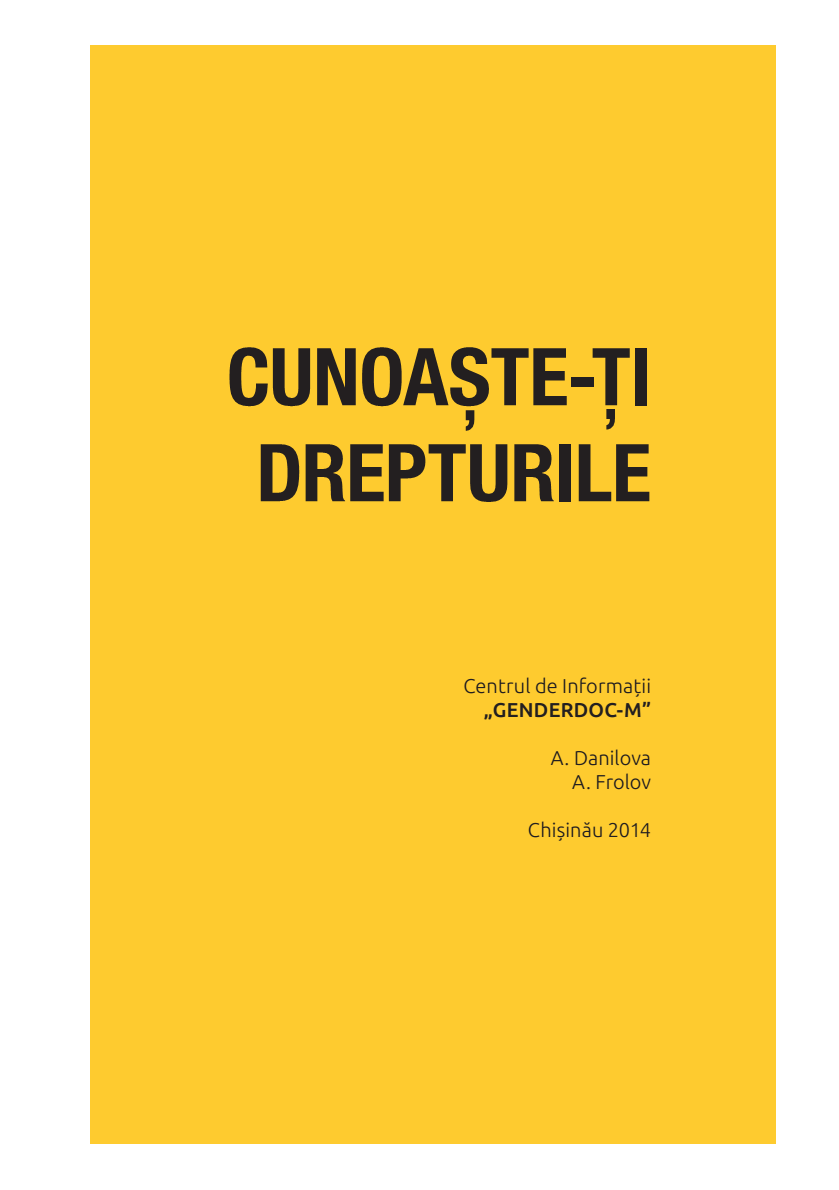 CUNOAȘTE-ȚI DREPTURILE

Centrul de Informații
„GENDERDOC-M”

A. Danilova
A. Frolov

Chișinău 2014